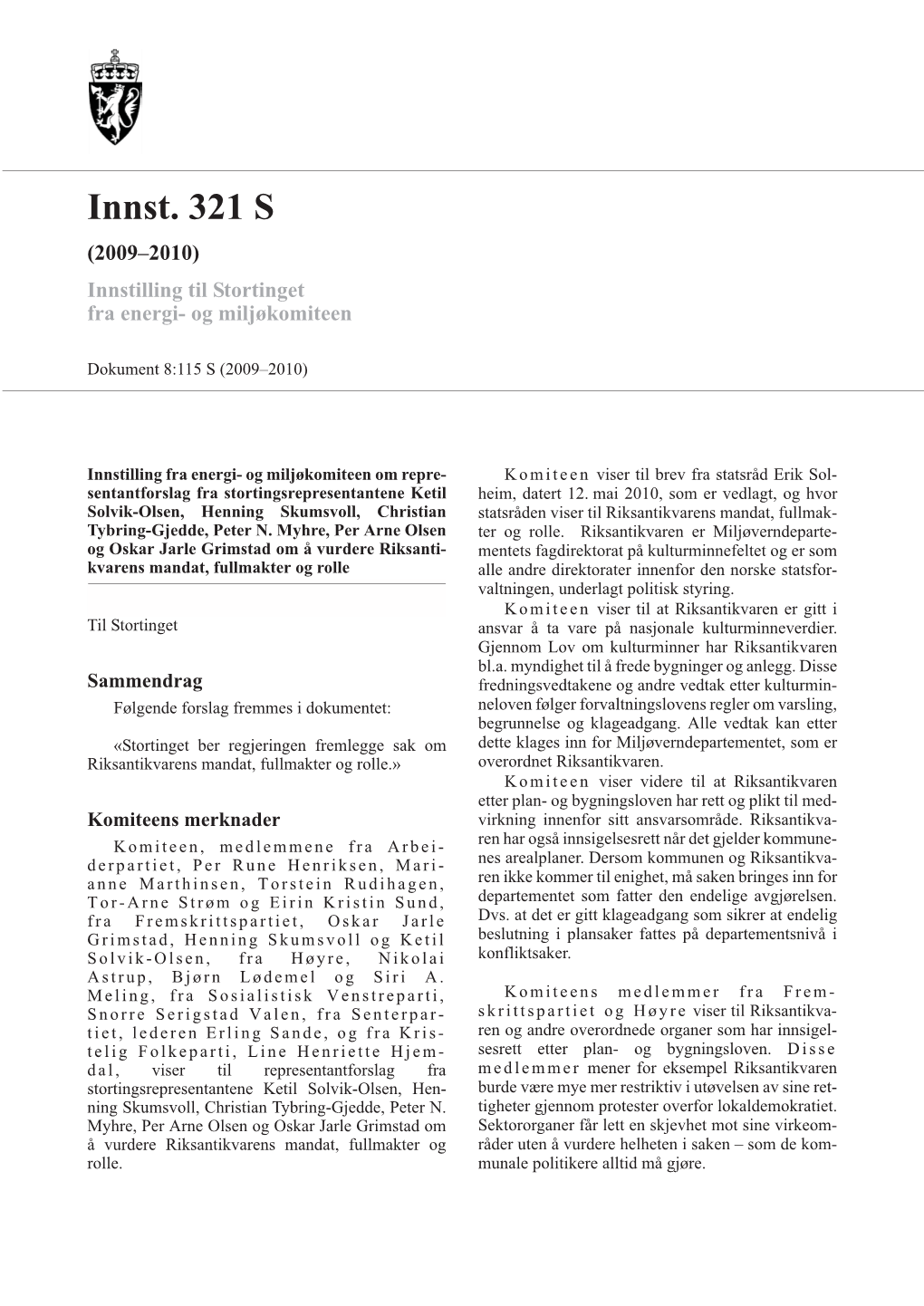 Innst. 321 S

(2009–2010)

Innstilling til Stortinget fra energi- og miljøkomiteen

Dokument 8:115 S (2009–2010)

Innstilling fra energi- og miljøkomiteen om representantforslag fra stortingsrepresentantene Ketil Solvik-Olsen, Henning Skumsvoll, Christian Tybring-Gjedde, Peter N. Myhre, Per Arne Olsen og Oskar Jarle Grimstad om å vurdere Riksantikvarens mandat, fullmakter og rolle

Til Stortinget

Sammendrag

Følgende forslag fremmes i dokumentet:

«Stortinget ber regjeringen fremlegge sak om Riksantikvarens mandat, fullmakter og rolle.»

Komiteens merknader

Komiteen, medlemmene fra Arbeiderpartiet, Per Rune Henriksen, Marianne Marthinsen, Torstein Rudihagen, Tor-Arne Strøm og Eirin Kristin Sund, fra Fremskrittspartiet, Oskar Jarle Grimstad, Henning Skumsvoll og Ketil Solvik-Olsen, fra Høyre, Nikolai Astrup, Bjørn Lødemel og Siri A. Meling, fra Sosialistisk Venstreparti, Snorre Serigstad Valen, fra Senterpartiet, lederen Erling Sande, og fra Kristelig Folkeparti, Line Henriette Hjemdal, viser til representantforslag fra stortingsrepresentantene Ketil Solvik-Olsen, Henning Skumsvoll, Christian Tybring-Gjedde, Peter N. Myhre, Per Arne Olsen og Oskar Jarle Grimstad om å vurdere Riksantikvarens mandat, fullmakter og rolle.

Komiteen viser til brev fra statsråd Erik Solheim, datert 12. mai 2010, som er vedlagt, og hvor statsråden viser til Riksantikvarens mandat, fullmakter og rolle. Riksantikvaren er Miljøverndepartementets fagdirektorat på kulturminnefeltet og er som alle andre direktorater innenfor den norske statsforvaltningen, underlagt politisk styring.

Komiteen viser til at Riksantikvaren er gitt i ansvar å ta vare på nasjonale kulturminneverdier. Gjennom Lov om kulturminner har Riksantikvaren bl.a. myndighet til å frede bygninger og anlegg. Disse fredningsvedtakene og andre vedtak etter kulturminneloven følger forvaltningslovens regler om varsling, begrunnelse og klageadgang. Alle vedtak kan etter dette klages inn for Miljøverndepartementet, som er overordnet Riksantikvaren.

Komiteen viser videre til at Riksantikvaren etter plan- og bygningsloven har rett og plikt til medvirkning innenfor sitt ansvarsområde. Riksantikvaren har også innsigelsesrett når det gjelder kommunenes arealplaner. Dersom kommunen og Riksantikvaren ikke kommer til enighet, må saken bringes inn for departementet som fatter den endelige avgjørelsen. Dvs. at det er gitt klageadgang som sikrer at endelig beslutning i plansaker fattes på departementsnivå i konfliktsaker.

Komiteens medlemmer fra Fremskrittspartiet og Høyre viser til Riksantikvaren og andre overordnede organer som har innsigelsesrett etter plan- og bygningsloven. Disse medlemmer mener for eksempel Riksantikvaren burde være mye mer restriktiv i utøvelsen av sine rettigheter gjennom protester overfor lokaldemokratiet. Sektororganer får lett en skjevhet mot sine virkeområder uten å vurdere helheten i saken – som de kommunale politikere alltid må gjøre.